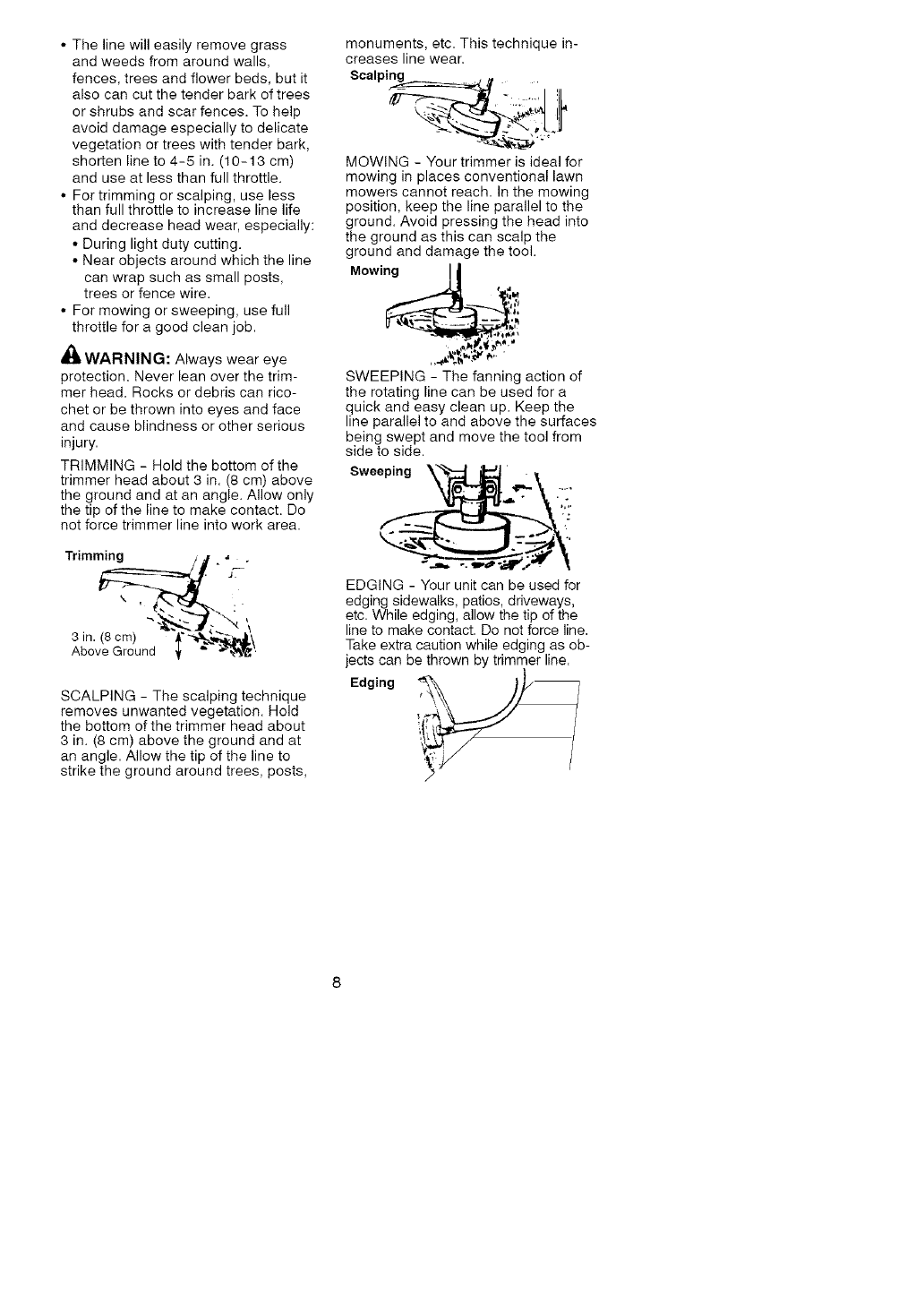 • The line will easily remove grass and weeds from around walls, fences, trees and flower beds, but it also can cut the tender bark of trees or shrubs and scar fences. To help avoid damage especially to delicate vegetation or trees with tender bark, shorten line to 4-5 in. (10-13 cm) and use at less than full throttle.
• For trimming or scalping, use less than full throttle to increase line life and decrease head wear, especially:
• During light duty cutting.
• Near objects around which the line can wrap such as small posts, trees or fence wire.
• For mowing or sweeping, use full throttle for a good clean job.

WARNING: Always wear eye protection. Never lean over the trimmer head. Rocks or debris can ricochet or be thrown into eyes and face and cause blindness or other serious injury.

TRIMMING - Hold the bottom of the trimmer head about 3 in. (8 cm) above the ground and at an angle. Allow only the tip of the line to make contact. Do not force trimmer line into work area.

Trimming

3 in. (8 cm) Above Ground

SCALPING - The scalping technique removes unwanted vegetation. Hold the bottom of the trimmer head about 3 in. (8 cm) above the ground and at an angle. Allow the tip of the line to strike the ground around trees, posts, monuments, etc. This technique increases line wear.

Scalping

MOWING - Your trimmer is ideal for mowing in places conventional lawn mowers cannot reach. In the mowing position, keep the line parallel to the ground. Avoid pressing the head into the ground as this can scalp the ground and damage the tool.

Mowing

SWEEPING - The fanning action of the rotating line can be used for a quick and easy clean up. Keep the line parallel to and above the surfaces being swept and move the tool from side to side.

Sweeping

EDGING - Your unit can be used for edging sidewalks, patios, driveways, etc. While edging, allow the tip of the line to make contact. Do not force line. Take extra caution while edging as objects can be thrown by trimmer line.

Edging

8